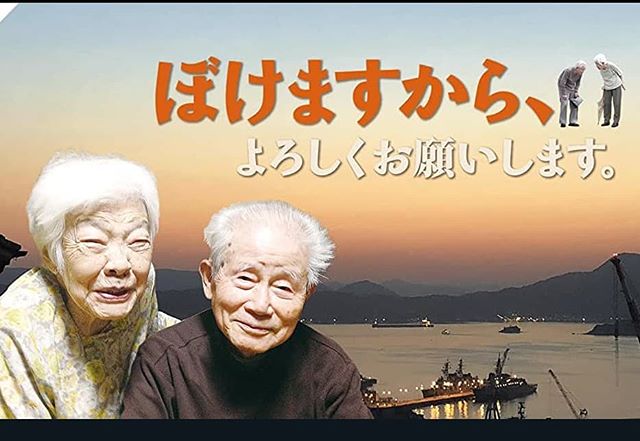 ぼけますから、
よろしくお願いします。